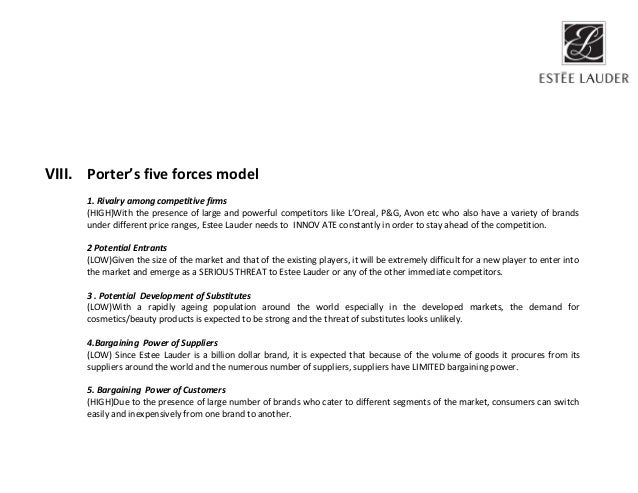 ESTĒE LAUDER

VIII. Porter's five forces model

1. Rivalry among competitive firms
(HIGH)With the presence of large and powerful competitors like L'Oreal, P&G, Avon etc who also have a variety of brands under different price ranges, Estee Lauder needs to INNOV ATE constantly in order to stay ahead of the competition.

2 Potential Entrants
(LOW)Given the size of the market and that of the existing players, it will be extremely difficult for a new player to enter into the market and emerge as a SERIOUS THREAT to Estee Lauder or any of the other immediate competitors.

3 . Potential Development of Substitutes
(LOW)With a rapidly ageing population around the world especially in the developed markets, the demand for cosmetics/beauty products is expected to be strong and the threat of substitutes looks unlikely.

4.Bargaining Power of Suppliers
(LOW) Since Estee Lauder is a billion dollar brand, it is expected that because of the volume of goods it procures from its suppliers around the world and the numerous number of suppliers, suppliers have LIMITED bargaining power.

5. Bargaining Power of Customers
(HIGH)Due to the presence of large number of brands who cater to different segments of the market, consumers can switch easily and inexpensively from one brand to another.